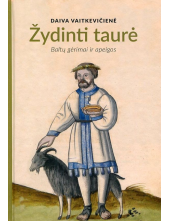 DAIVA VAITKEVIČIENĖ

Žydinti taurė

Baltų gėrimai ir apeigos